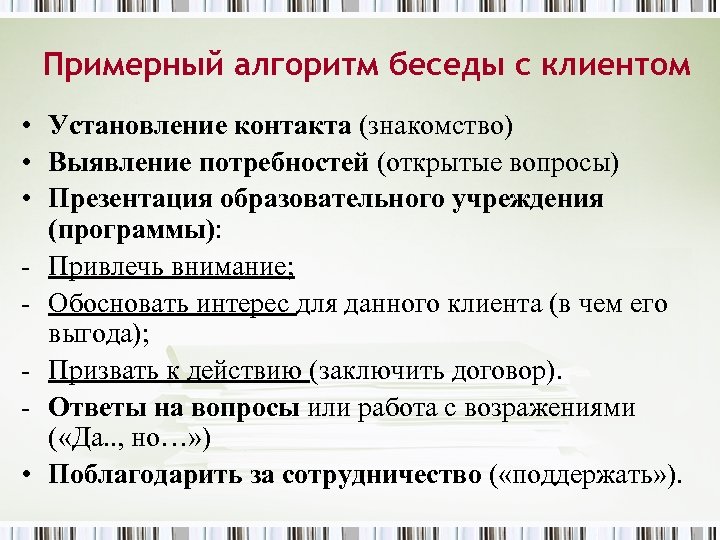 Примерный алгоритм беседы с клиентом

• Установление контакта (знакомство)
• Выявление потребностей (открытые вопросы)
• Презентация образовательного учреждения (программы):
- Привлечь внимание;
- Обосновать интерес для данного клиента (в чем его выгода);
- Призвать к действию (заключить договор).
- Ответы на вопросы или работа с возражениями («Да.., но…»)
• Поблагодарить за сотрудничество («поддержать»).